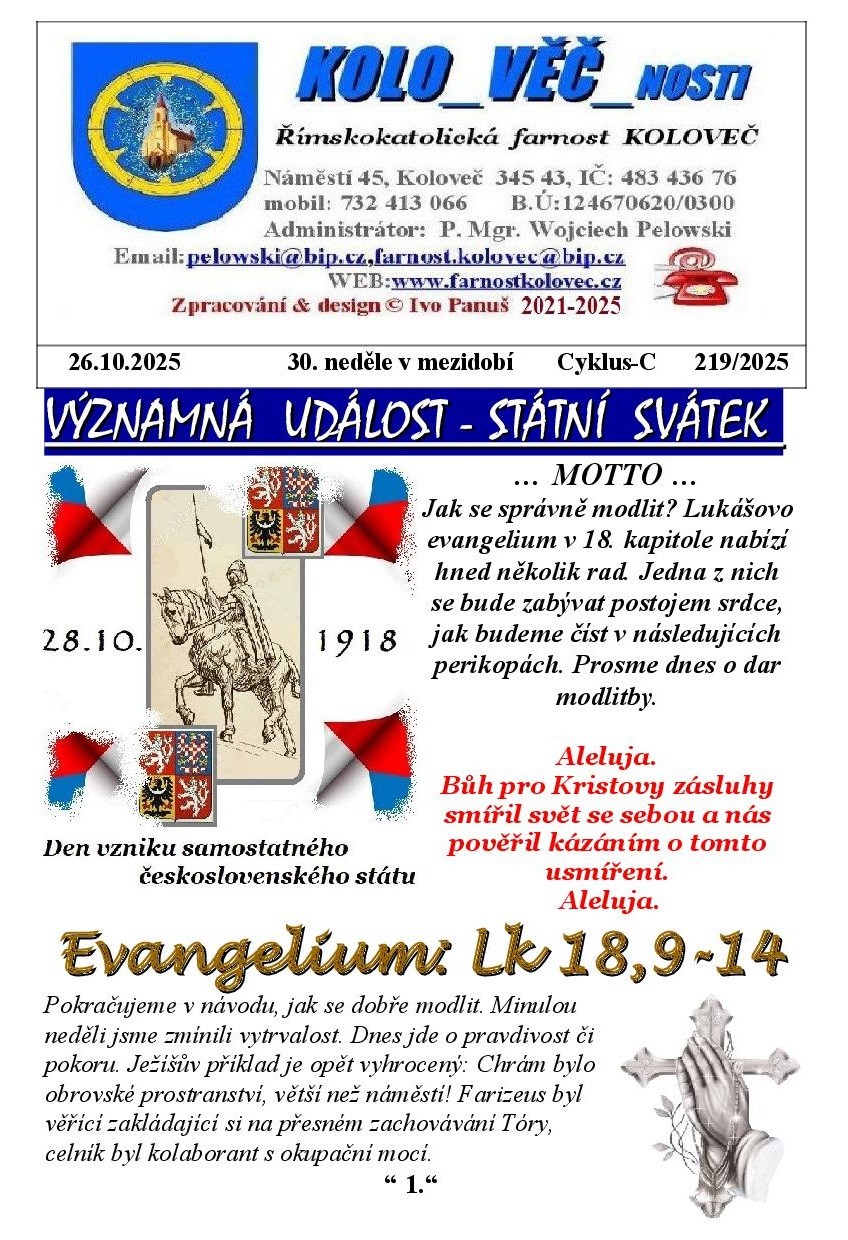 KOLO_VĚČ_NOSTI

Římskokatolická farnost KOLOVEČ

Náměstí 45, Koloveč 345 43, IČ: 483 436 76
mobil: 732 413 066 B.Ú:124670620/0300
Administrátor: P. Mgr. Wojciech Pelowski
Email:pelowski@bip.cz,farnost.kolovec@bip.cz
WEB:www.farnostkolovec.cz
Zpracování & design © Ivo Panuš 2021-2025

26.10.2025 30. neděle v mezidobí Cyklus-C 219/2025

VÝZNAMNÁ UDÁLOST - STÁTNÍ SVÁTEK

28.10. 1918

Den vzniku samostatného československého státu

… MOTTO …

Jak se správně modlit? Lukášovo evangelium v 18. kapitole nabízí hned několik rad. Jedna z nich se bude zabývat postojem srdce, jak budeme číst v následujících perikopách. Prosme dnes o dar modlitby.

Aleluja.
Bůh pro Kristovy zásluhy smířil svět se sebou a nás pověřil kázáním o tomto usmíření.
Aleluja.

Evangelium: Lk 18,9-14

Pokračujeme v návodu, jak se dobře modlit. Minulou neděli jsme zmínili vytrvalost. Dnes jde o pravdivost či pokoru. Ježíšův příklad je opět vyhrocený: Chrám bylo obrovské prostranství, větší než náměstí! Farizeus byl věřící zakládající si na přesném zachovávání Tóry, celník byl kolaborant s okupační mocí.

" 1."